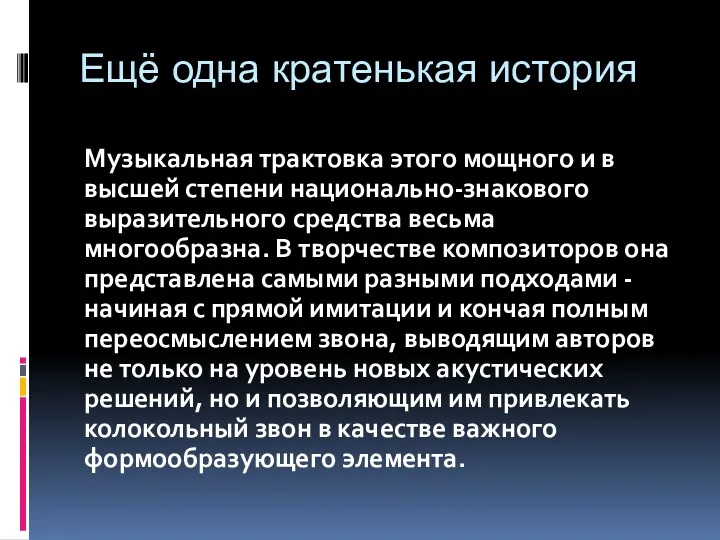 Ещё одна кратенькая история

Музыкальная трактовка этого мощного и в высшей степени национально-знакового выразительного средства весьма многообразна. В творчестве композиторов она представлена самыми разными подходами - начиная с прямой имитации и кончая полным переосмыслением звона, выводящим авторов не только на уровень новых акустических решений, но и позволяющим им привлекать колокольный звон в качестве важного формообразующего элемента.